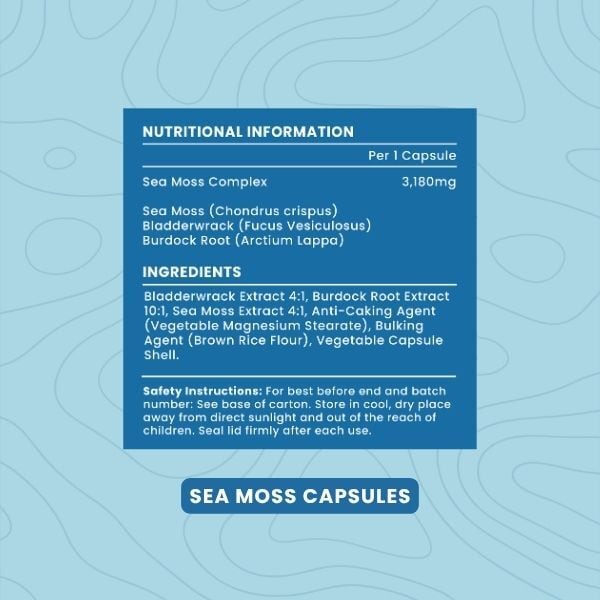 NUTRITIONAL INFORMATION

| | Per 1 Capsule |
|---|---|
| Sea Moss Complex | 3,180mg |

Sea Moss (Chondrus crispus)
Bladderwrack (Fucus Vesiculosus)
Burdock Root (Arctium Lappa)

INGREDIENTS

Bladderwrack Extract 4:1, Burdock Root Extract 10:1, Sea Moss Extract 4:1, Anti-Caking Agent (Vegetable Magnesium Stearate), Bulking Agent (Brown Rice Flour), Vegetable Capsule Shell.

Safety Instructions: For best before end and batch number: See base of carton. Store in cool, dry place away from direct sunlight and out of the reach of children. Seal lid firmly after each use.

SEA MOSS CAPSULES